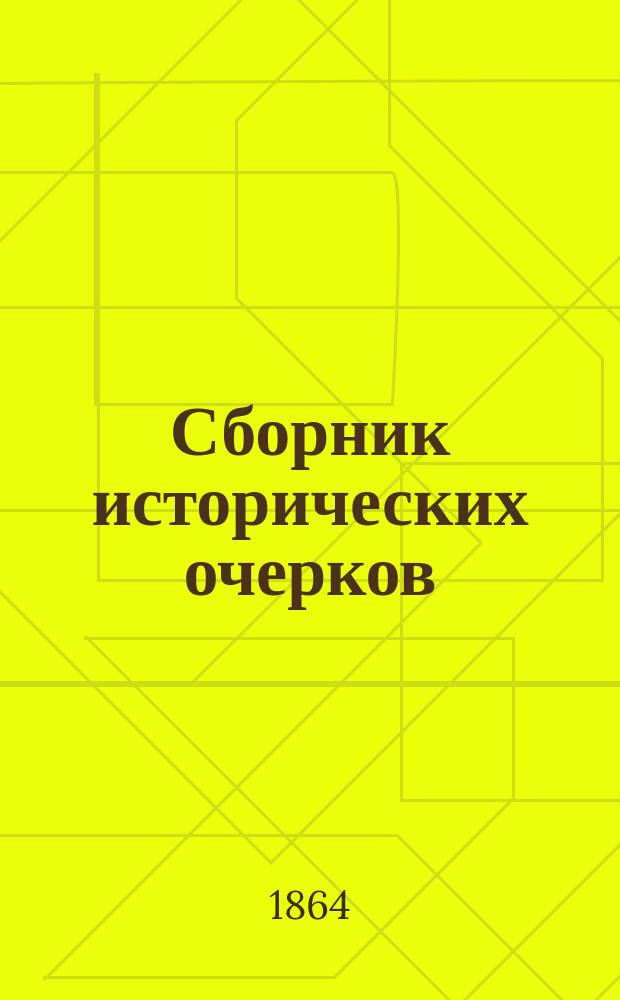 Сборник исторических очерков

1864